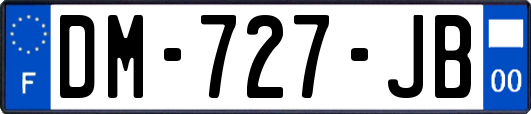 F
DM-727-JB
00